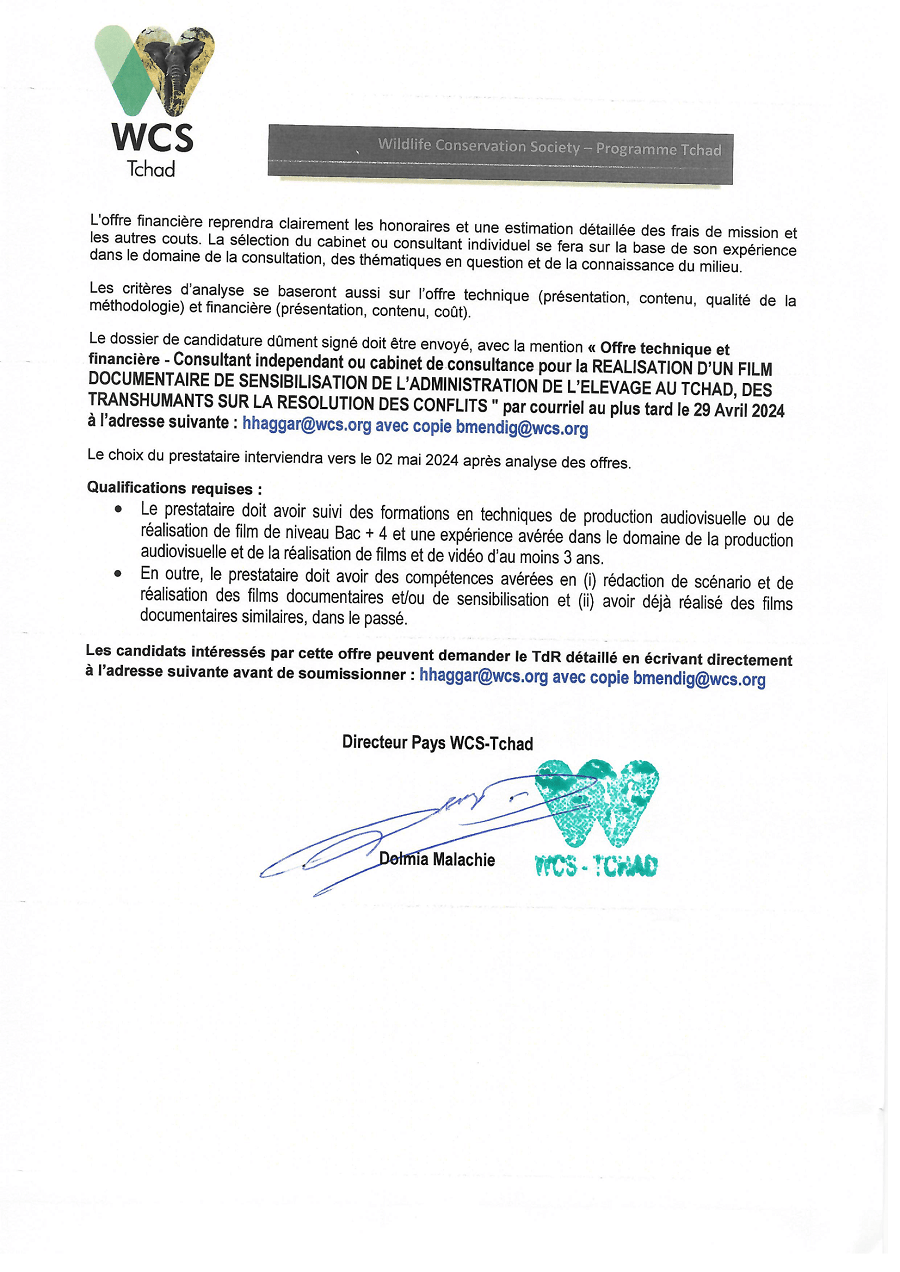 WCS
Tchad

Wildlife Conservation Society – Programme Tchad

L'offre financière reprendra clairement les honoraires et une estimation détaillée des frais de mission et les autres couts. La sélection du cabinet ou consultant individuel se fera sur la base de son expérience dans le domaine de la consultation, des thématiques en question et de la connaissance du milieu.

Les critères d'analyse se baseront aussi sur l'offre technique (présentation, contenu, qualité de la méthodologie) et financière (présentation, contenu, coût).

Le dossier de candidature dûment signé doit être envoyé, avec la mention « Offre technique et financière - Consultant independant ou cabinet de consultance pour la REALISATION D'UN FILM DOCUMENTAIRE DE SENSIBILISATION DE L'ADMINISTRATION DE L'ELEVAGE AU TCHAD, DES TRANSHUMANTS SUR LA RESOLUTION DES CONFLITS " par courriel au plus tard le 29 Avril 2024 à l'adresse suivante : hhaggar@wcs.org avec copie bmendig@wcs.org

Le choix du prestataire interviendra vers le 02 mai 2024 après analyse des offres.

Qualifications requises :
• Le prestataire doit avoir suivi des formations en techniques de production audiovisuelle ou de réalisation de film de niveau Bac + 4 et une expérience avérée dans le domaine de la production audiovisuelle et de la réalisation de films et de vidéo d'au moins 3 ans.
• En outre, le prestataire doit avoir des compétences avérées en (i) rédaction de scénario et de réalisation des films documentaires et/ou de sensibilisation et (ii) avoir déjà réalisé des films documentaires similaires, dans le passé.

Les candidats intéressés par cette offre peuvent demander le TdR détaillé en écrivant directement à l'adresse suivante avant de soumissionner : hhaggar@wcs.org avec copie bmendig@wcs.org

Directeur Pays WCS-Tchad

Dolmia Malachie

WCS - TCHAD